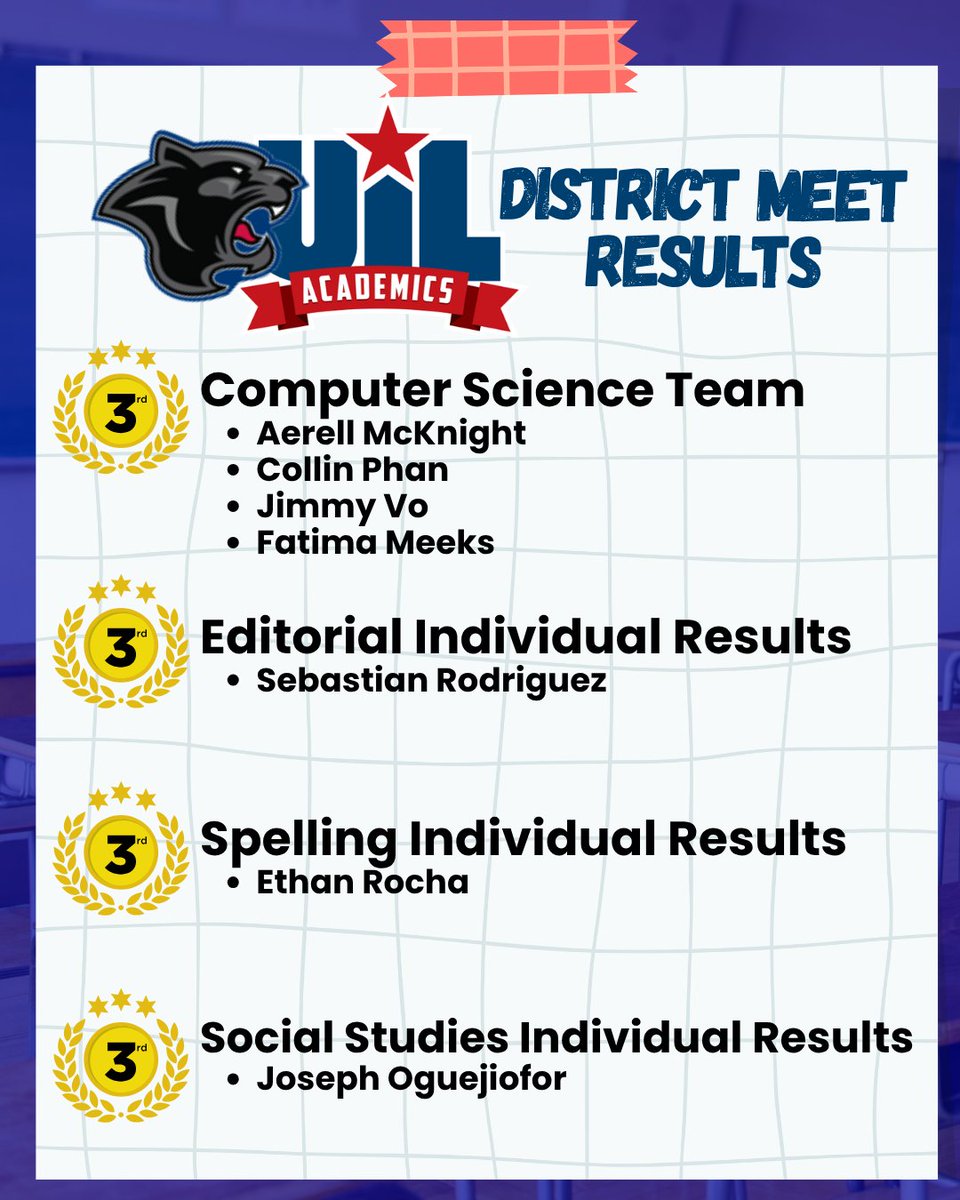 UIL
ACADEMICS

DISTRICT MEET RESULTS

3rd
Computer Science Team
• Aerell McKnight
• Collin Phan
• Jimmy Vo
• Fatima Meeks

3rd
Editorial Individual Results
• Sebastian Rodriguez

3rd
Spelling Individual Results
• Ethan Rocha

3rd
Social Studies Individual Results
• Joseph Oguejiofor